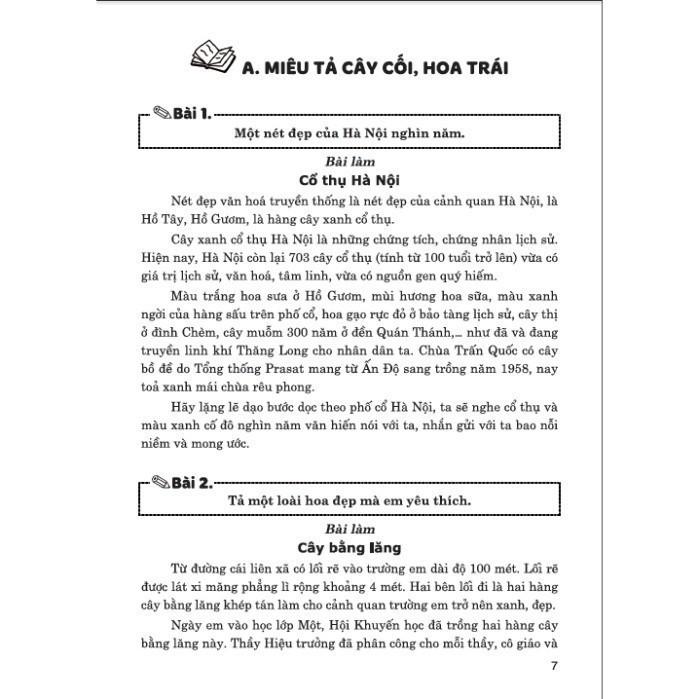 A. MIÊU TẢ CÂY CỐI, HOA TRÁI

Bài 1.

Một nét đẹp của Hà Nội nghìn năm.

Bài làm

Cổ thụ Hà Nội

Nét đẹp văn hoá truyền thống là nét đẹp của cảnh quan Hà Nội, là Hồ Tây, Hồ Gươm, là hàng cây xanh cổ thụ.

Cây xanh cổ thụ Hà Nội là những chứng tích, chứng nhân lịch sử. Hiện nay, Hà Nội còn lại 703 cây cổ thụ (tính từ 100 tuổi trở lên) vừa có giá trị lịch sử, văn hoá, tâm linh, vừa có nguồn gen quý hiếm.

Màu trắng hoa sưa ở Hồ Gươm, mùi hương hoa sữa, màu xanh ngời của hàng sấu trên phố cổ, hoa gạo rực đỏ ở bảo tàng lịch sử, cây thị ở đình Chèm, cây muỗm 300 năm ở đền Quán Thánh,... như đã và đang truyền linh khí Thăng Long cho nhân dân ta. Chùa Trấn Quốc có cây bồ đề do Tổng thống Prasat mang từ Ấn Độ sang trồng năm 1958, nay toả xanh mái chùa rêu phong.

Hãy lặng lẽ dạo bước dọc theo phố cổ Hà Nội, ta sẽ nghe cổ thụ và màu xanh cố đô nghìn năm văn hiến nói với ta, nhắn gửi với ta bao nỗi niềm và mong ước.

Bài 2.

Tả một loài hoa đẹp mà em yêu thích.

Bài làm

Cây bằng lăng

Từ đường cái liên xã có lối rẽ vào trường em dài độ 100 mét. Lối rẽ được lát xi măng phẳng lì rộng khoảng 4 mét. Hai bên lối đi là hai hàng cây bằng lăng khép tán làm cho cảnh quan trường em trở nên xanh, đẹp.

Ngày em vào học lớp Một, Hội Khuyến học đã trồng hai hàng cây bằng lăng này. Thầy Hiệu trưởng đã phân công cho mỗi thầy, cô giáo và

7